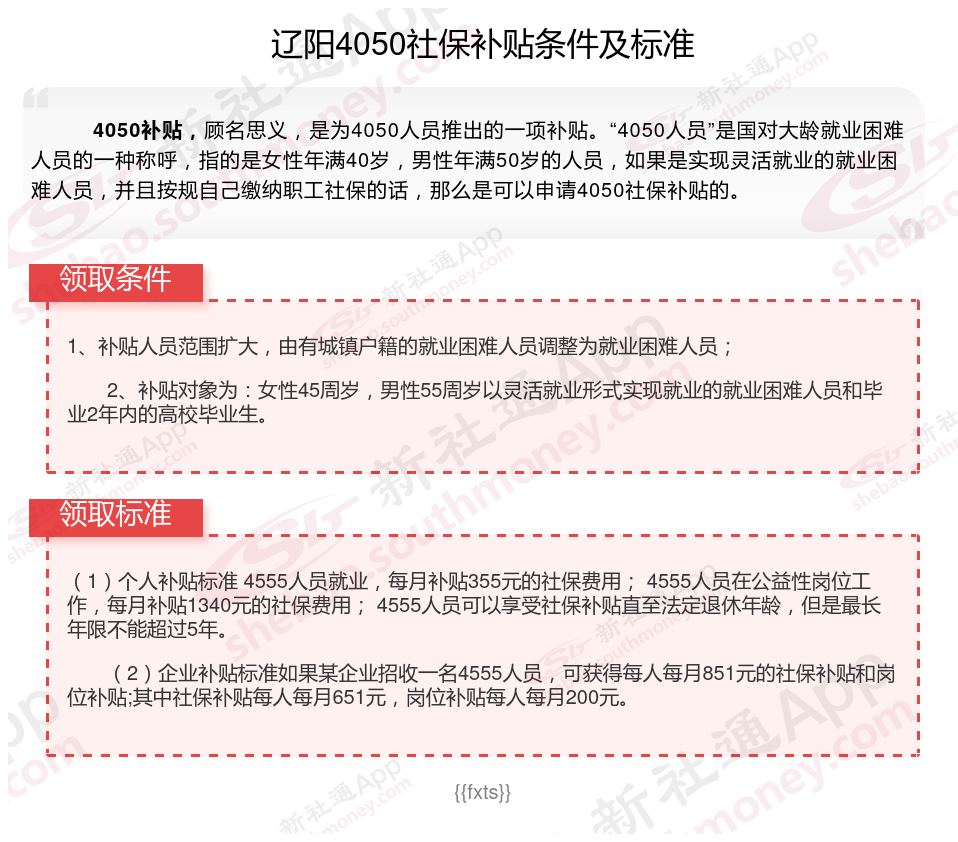 辽阳4050社保补贴条件及标准

4050补贴，顾名思义，是为4050人员推出的一项补贴。“4050人员”是国对大龄就业困难人员的一种称呼，指的是女性年满40岁，男性年满50岁的人员，如果是实现灵活就业的就业困难人员，并且按规自己缴纳职工社保的话，那么是可以申请4050社保补贴的。

领取条件

1、补贴人员范围扩大，由有城镇户籍的就业困难人员调整为就业困难人员；

2、补贴对象为：女性45周岁，男性55周岁以灵活就业形式实现就业的就业困难人员和毕业2年内的高校毕业生。

领取标准

（1）个人补贴标准 4555人员就业，每月补贴355元的社保费用； 4555人员在公益性岗位工作，每月补贴1340元的社保费用； 4555人员可以享受社保补贴直至法定退休年龄，但是最长年限不能超过5年。

（2）企业补贴标准如果某企业招收一名4555人员，可获得每人每月851元的社保补贴和岗位补贴;其中社保补贴每人每月651元，岗位补贴每人每月200元。

{{fxts}}

新社通App shebao.southmoney.com